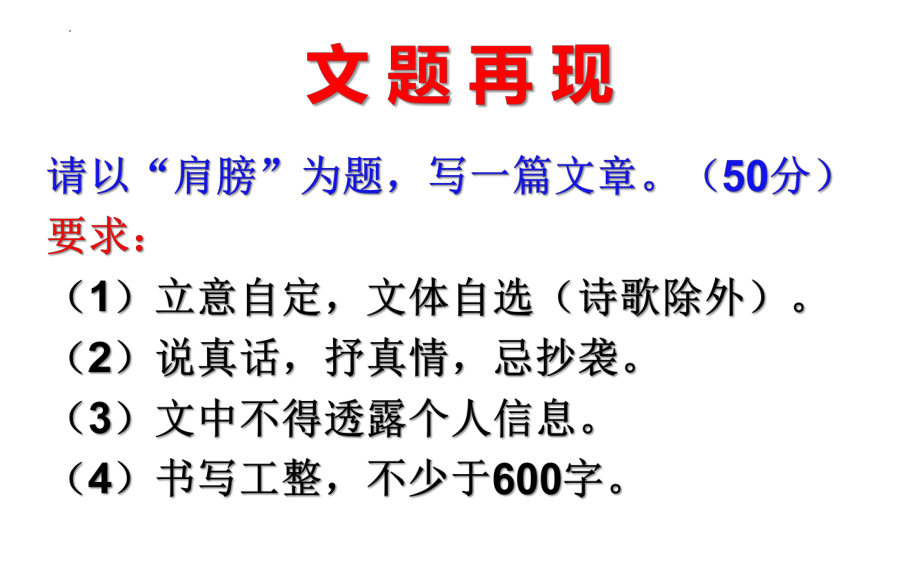 文题再现

请以“肩膀”为题，写一篇文章。（50分）

要求：

（1）立意自定，文体自选（诗歌除外）。

（2）说真话，抒真情，忌抄袭。

（3）文中不得透露个人信息。

（4）书写工整，不少于600字。